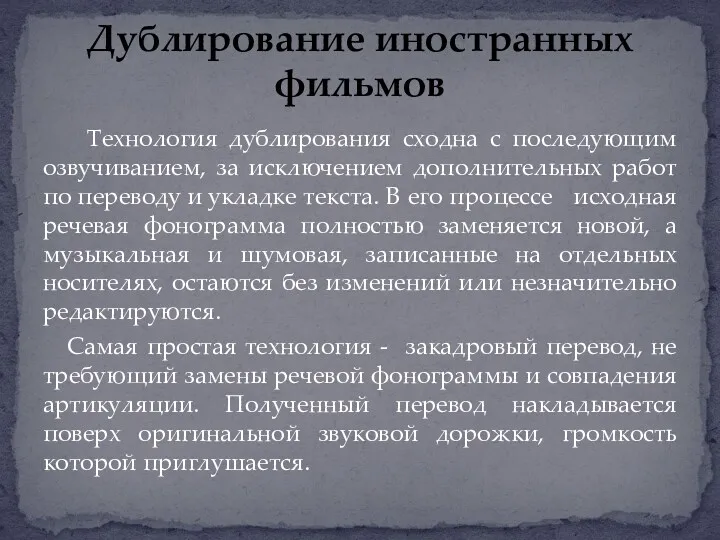 Дублирование иностранных фильмов

Технология дублирования сходна с последующим озвучиванием, за исключением дополнительных работ по переводу и укладке текста. В его процессе исходная речевая фонограмма полностью заменяется новой, а музыкальная и шумовая, записанные на отдельных носителях, остаются без изменений или незначительно редактируются.

Самая простая технология - закадровый перевод, не требующий замены речевой фонограммы и совпадения артикуляции. Полученный перевод накладывается поверх оригинальной звуковой дорожки, громкость которой приглушается.